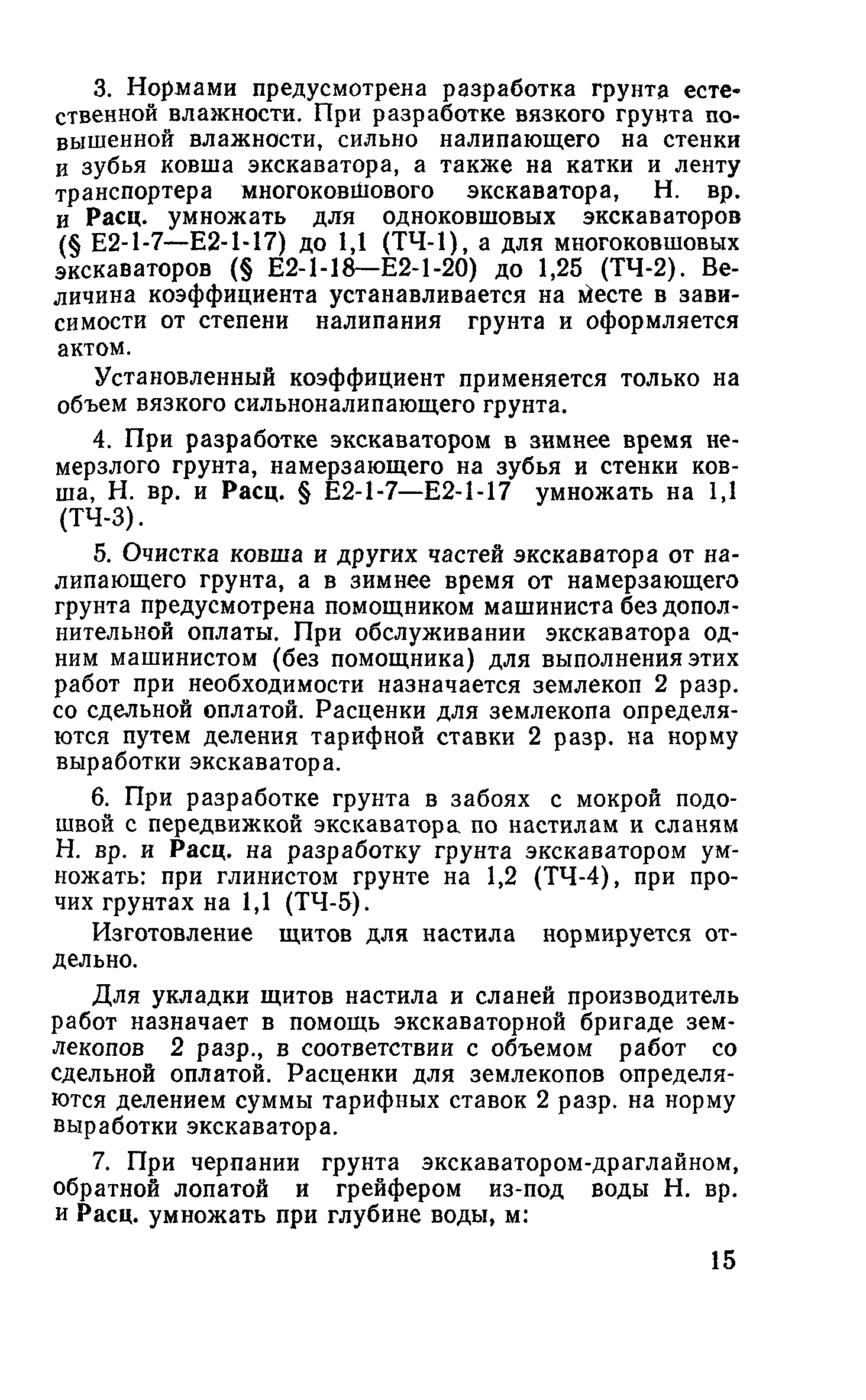 3. Нормами предусмотрена разработка грунта естественной влажности. При разработке вязкого грунта повышенной влажности, сильно налипающего на стенки и зубья ковша экскаватора, а также на катки и ленту транспортера многоковшового экскаватора, Н. вр. и Расц. умножать для одноковшовых экскаваторов (§ Е2-1-7—Е2-1-17) до 1,1 (ТЧ-1), а для многоковшовых экскаваторов (§ Е2-1-18—Е2-1-20) до 1,25 (ТЧ-2). Величина коэффициента устанавливается на месте в зависимости от степени налипания грунта и оформляется актом.

Установленный коэффициент применяется только на объем вязкого сильноналипающего грунта.

4. При разработке экскаватором в зимнее время немерзлого грунта, намерзающего на зубья и стенки ковша, Н. вр. и Расц. § Е2-1-7—Е2-1-17 умножать на 1,1 (ТЧ-3).

5. Очистка ковша и других частей экскаватора от налипающего грунта, а в зимнее время от намерзающего грунта предусмотрена помощником машиниста без дополнительной оплаты. При обслуживании экскаватора одним машинистом (без помощника) для выполнения этих работ при необходимости назначается землекоп 2 разр. со сдельной оплатой. Расценки для землекопа определяются путем деления тарифной ставки 2 разр. на норму выработки экскаватора.

6. При разработке грунта в забоях с мокрой подошвой с передвижкой экскаватора по настилам и сланям Н. вр. и Расц. на разработку грунта экскаватором умножать: при глинистом грунте на 1,2 (ТЧ-4), при прочих грунтах на 1,1 (ТЧ-5).

Изготовление щитов для настила нормируется отдельно.

Для укладки щитов настила и сланей производитель работ назначает в помощь экскаваторной бригаде землекопов 2 разр., в соответствии с объемом работ со сдельной оплатой. Расценки для землекопов определяются делением суммы тарифных ставок 2 разр. на норму выработки экскаватора.

7. При черпании грунта экскаватором-драглайном, обратной лопатой и грейфером из-под воды Н. вр. и Расц. умножать при глубине воды, м:

15